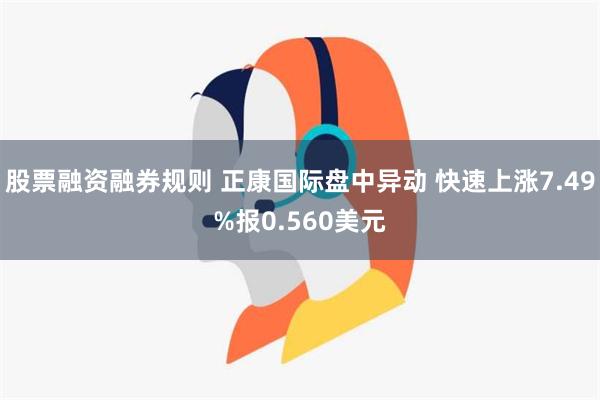 股票融资融券规则 正康国际盘中异动 快速上涨7.49%报0.560美元